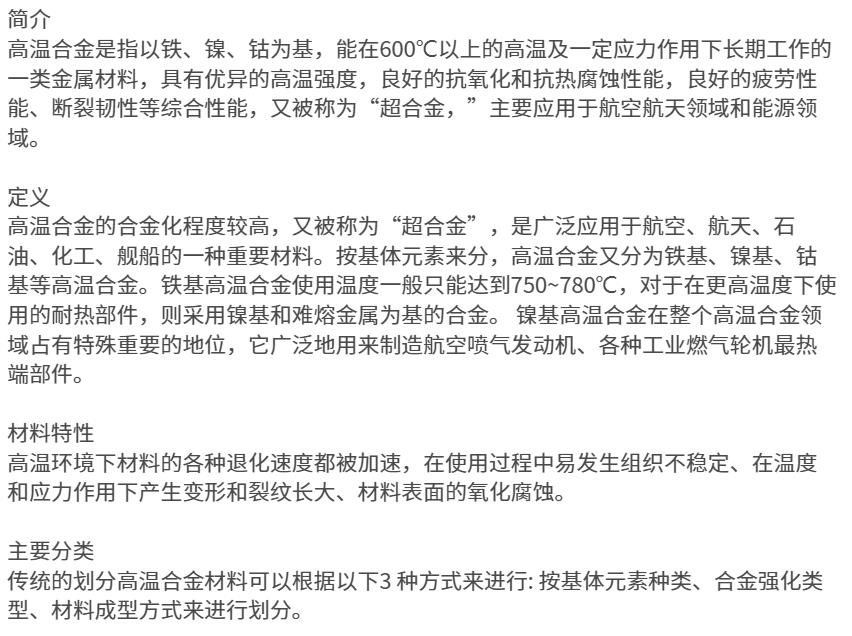 简介
高温合金是指以铁、镍、钴为基，能在600℃以上的高温及一定应力作用下长期工作的一类金属材料，具有优异的高温强度，良好的抗氧化和抗热腐蚀性能，良好的疲劳性能、断裂韧性等综合性能，又被称为“超合金，”主要应用于航空航天领域和能源领域。

定义
高温合金的合金化程度较高，又被称为“超合金”，是广泛应用于航空、航天、石油、化工、舰船的一种重要材料。按基体元素来分，高温合金又分为铁基、镍基、钴基等高温合金。铁基高温合金使用温度一般只能达到750~780℃，对于在更高温度下使用的耐热部件，则采用镍基和难熔金属为基的合金。镍基高温合金在整个高温合金领域占有特殊重要的地位，它广泛地用来制造航空喷气发动机、各种工业燃气轮机最热端部件。

材料特性
高温环境下材料的各种退化速度都被加速，在使用过程中易发生组织不稳定、在温度和应力作用下产生变形和裂纹长大、材料表面的氧化腐蚀。

主要分类
传统的划分高温合金材料可以根据以下3种方式来进行:按基体元素种类、合金强化类型、材料成型方式来进行划分。